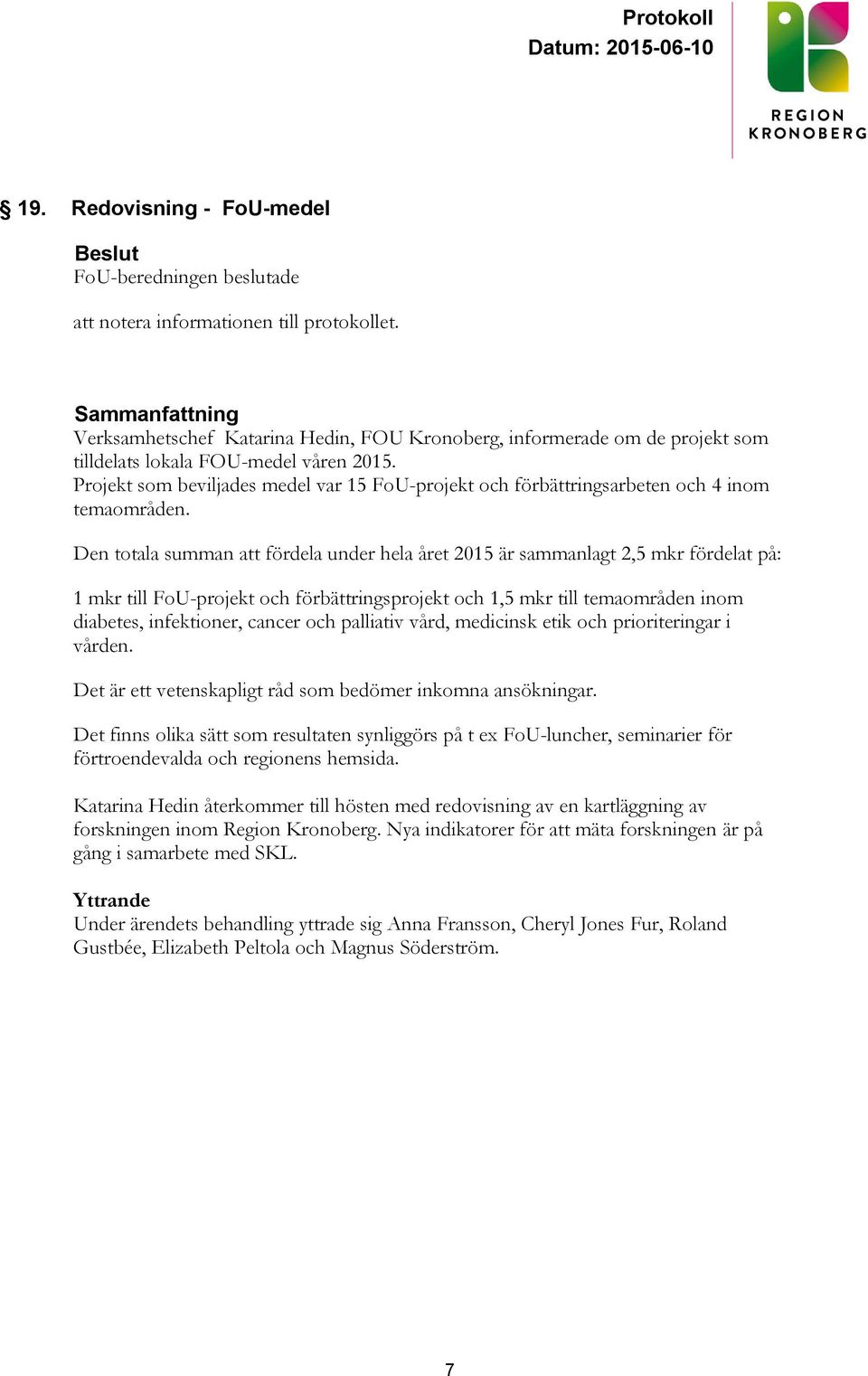 Protokoll
Datum: 2015-06-10

REGION
KRONOBERG

§ 19. Redovisning - FoU-medel

Beslut
FoU-beredningen beslutade

att notera informationen till protokollet.

Sammanfattning
Verksamhetschef Katarina Hedin, FOU Kronoberg, informerade om de projekt som tilldelats lokala FOU-medel våren 2015.
Projekt som beviljades medel var 15 FoU-projekt och förbättringsarbeten och 4 inom temaområden.

Den totala summan att fördela under hela året 2015 är sammanlagt 2,5 mkr fördelat på:

1 mkr till FoU-projekt och förbättringsprojekt och 1,5 mkr till temaområden inom diabetes, infektioner, cancer och palliativ vård, medicinsk etik och prioriteringar i vården.

Det är ett vetenskapligt råd som bedömer inkomna ansökningar.

Det finns olika sätt som resultaten synliggörs på t ex FoU-luncher, seminarier för förtroendevalda och regionens hemsida.

Katarina Hedin återkommer till hösten med redovisning av en kartläggning av forskningen inom Region Kronoberg. Nya indikatorer för att mäta forskningen är på gång i samarbete med SKL.

Yttrande
Under ärendets behandling yttrade sig Anna Fransson, Cheryl Jones Fur, Roland Gustbée, Elizabeth Peltola och Magnus Söderström.

7